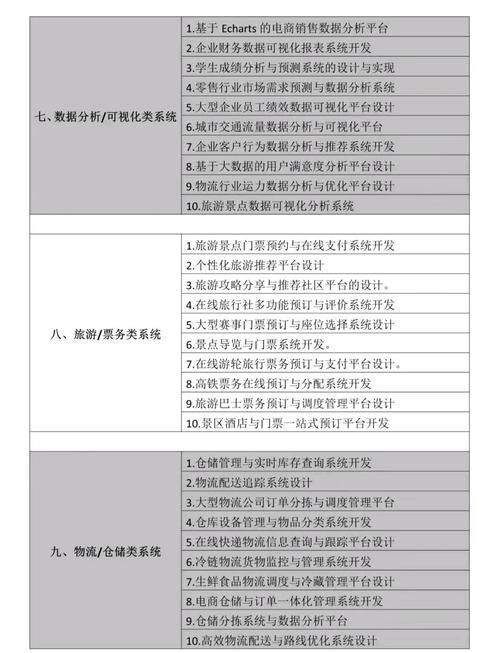 | | |
|---|---|
| 七、数据分析/可视化类系统 | 1.基于 Echarts 的电商销售数据分析平台 |
| | 2.企业财务数据可视化报表系统开发 |
| | 3.学生成绩分析与预测系统的设计与实现 |
| | 4.零售行业市场需求预测与数据分析系统 |
| | 5.大型企业员工绩效数据可视化平台设计 |
| | 6.城市交通流量数据分析与可视化平台 |
| | 7.企业客户行为数据分析与推荐系统开发 |
| | 8.基于大数据的用户满意度分析平台设计 |
| | 9.物流行业运力数据分析与优化平台设计 |
| | 10.旅游景点数据可视化分析系统 |
| | |
| 八、旅游/票务类系统 | 1.旅游景点门票预约与在线支付系统开发 |
| | 2.个性化旅游推荐平台设计 |
| | 3.旅游攻略分享与推荐社区平台的设计。 |
| | 4.在线旅行社多功能预订与评价系统开发 |
| | 5.大型赛事门票预订与座位选择系统设计 |
| | 6.景点导览与门票系统开发。 |
| | 7.在线游轮旅行票务预订与支付平台设计。 |
| | 8.高铁票务在线预订与分配系统开发 |
| | 9.旅游巴士票务预订与调度管理平台设计 |
| | 10.景区酒店与门票一站式预订平台开发 |
| | |
| 九、物流/仓储类系统 | 1.仓储管理与实时库存查询系统开发 |
| | 2.物流配送追踪系统设计 |
| | 3.大型物流公司订单分拣与调度管理平台 |
| | 4.仓库设备管理与物品分类系统开发 |
| | 5.在线快递物流信息查询与跟踪平台设计 |
| | 6.冷链物流货物监控与管理系统开发 |
| | 7.生鲜食品物流调度与冷藏管理平台设计 |
| | 8.电商仓储与订单一体化管理系统开发 |
| | 9.仓储分拣系统与数据分析平台 |
| | 10.高效物流配送与路线优化系统设计 |